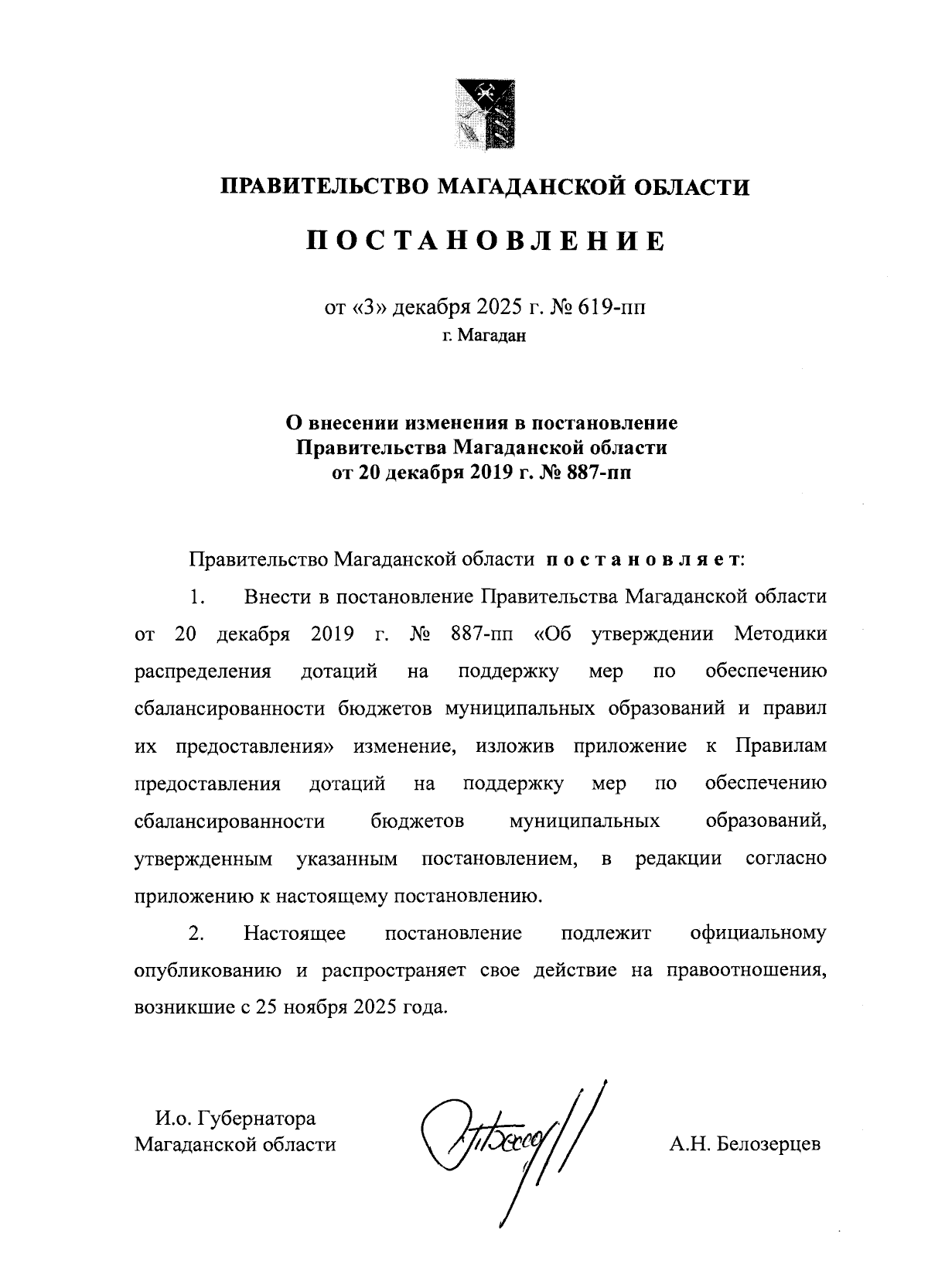 ПРАВИТЕЛЬСТВО МАГАДАНСКОЙ ОБЛАСТИ

ПОСТАНОВЛЕНИЕ

от «3» декабря 2025 г. № 619-пп
г. Магадан

О внесении изменения в постановление Правительства Магаданской области от 20 декабря 2019 г. № 887-пп

Правительство Магаданской области постановляет:

1. Внести в постановление Правительства Магаданской области от 20 декабря 2019 г. № 887-пп «Об утверждении Методики распределения дотаций на поддержку мер по обеспечению сбалансированности бюджетов муниципальных образований и правил их предоставления» изменение, изложив приложение к Правилам предоставления дотаций на поддержку мер по обеспечению сбалансированности бюджетов муниципальных образований, утвержденным указанным постановлением, в редакции согласно приложению к настоящему постановлению.

2. Настоящее постановление подлежит официальному опубликованию и распространяет свое действие на правоотношения, возникшие с 25 ноября 2025 года.

И.о. Губернатора
Магаданской области

А.Н. Белозерцев